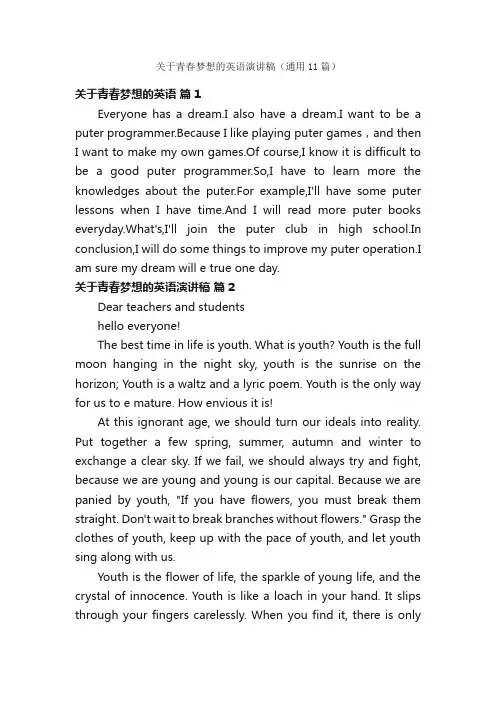 关于青春梦想的英语演讲稿（通用 11 篇）

关于青春梦想的英语 篇 1

Everyone has a dream.I also have a dream.I want to be a puter programmer.Because I like playing puter games，and then I want to make my own games.Of course,I know it is difficult to be a good puter programmer.So,I have to learn more the knowledges about the puter.For example,I'll have some puter lessons when I have time.And I will read more puter books everyday.What's,I'll join the puter club in high school.In conclusion,I will do some things to improve my puter operation.I am sure my dream will e true one day.

关于青春梦想的英语演讲稿 篇 2

Dear teachers and students

hello everyone!

The best time in life is youth. What is youth? Youth is the full moon hanging in the night sky, youth is the sunrise on the horizon; Youth is a waltz and a lyric poem. Youth is the only way for us to e mature. How envious it is!

At this ignorant age, we should turn our ideals into reality. Put together a few spring, summer, autumn and winter to exchange a clear sky. If we fail, we should always try and fight, because we are young and young is our capital. Because we are panied by youth, "If you have flowers, you must break them straight. Don't wait to break branches without flowers." Grasp the clothes of youth, keep up with the pace of youth, and let youth sing along with us.

Youth is the flower of life, the sparkle of young life, and the crystal of innocence. Youth is like a loach in your hand. It slips through your fingers carelessly. When you find it, there is only